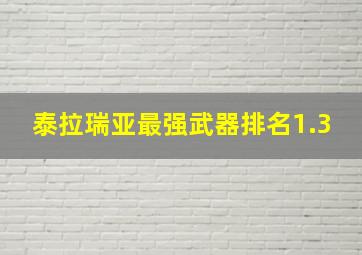 泰拉瑞亚最强武器排名1.3